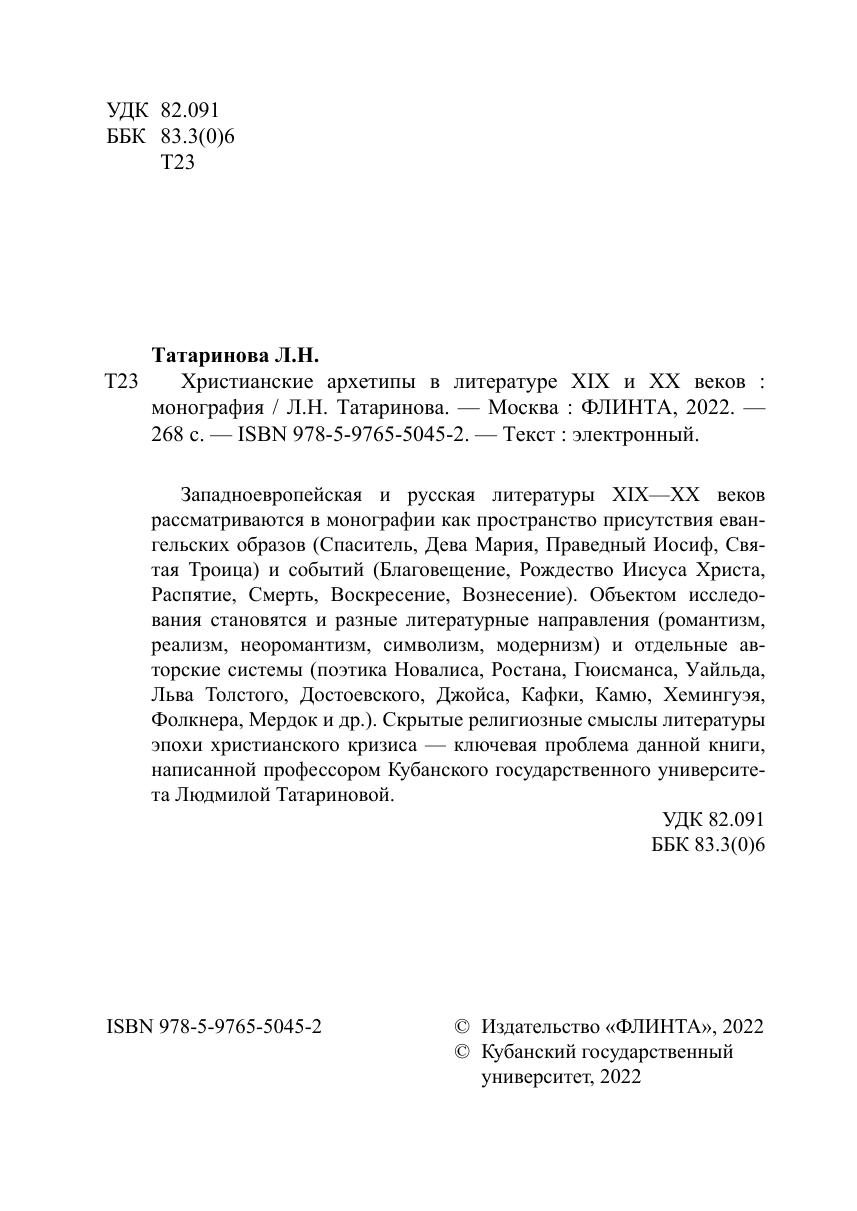 УДК 82.091
ББК 83.3(0)6
Т23

Татаринова Л.Н.

Т23 Христианские архетипы в литературе XIX и XX веков : монография / Л.Н. Татаринова. — Москва : ФЛИНТА, 2022. — 268 с. — ISBN 978-5-9765-5045-2. — Текст : электронный.

Западноевропейская и русская литературы XIX—XX веков рассматриваются в монографии как пространство присутствия евангельских образов (Спаситель, Дева Мария, Праведный Иосиф, Святая Троица) и событий (Благовещение, Рождество Иисуса Христа, Распятие, Смерть, Воскресение, Вознесение). Объектом исследования становятся и разные литературные направления (романтизм, реализм, неоромантизм, символизм, модернизм) и отдельные авторские системы (поэтика Новалиса, Ростана, Гюисманса, Уайльда, Льва Толстого, Достоевского, Джойса, Кафки, Камю, Хемингуэя, Фолкнера, Мердок и др.). Скрытые религиозные смыслы литературы эпохи христианского кризиса — ключевая проблема данной книги, написанной профессором Кубанского государственного университета Людмилой Татариновой.

УДК 82.091
ББК 83.3(0)6

ISBN 978-5-9765-5045-2

© Издательство «ФЛИНТА», 2022
© Кубанский государственный университет, 2022